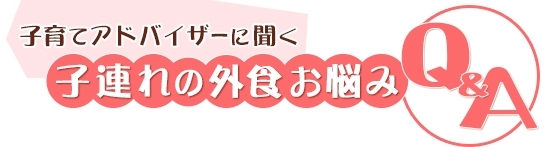 子育てアドバイザーに聞く
子連れの外食お悩み Q&A